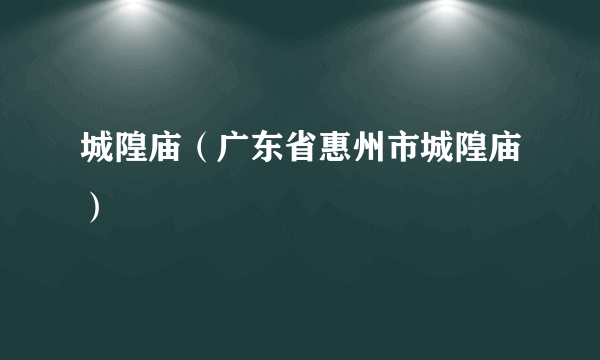 城隍庙（广东省惠州市城隍庙）